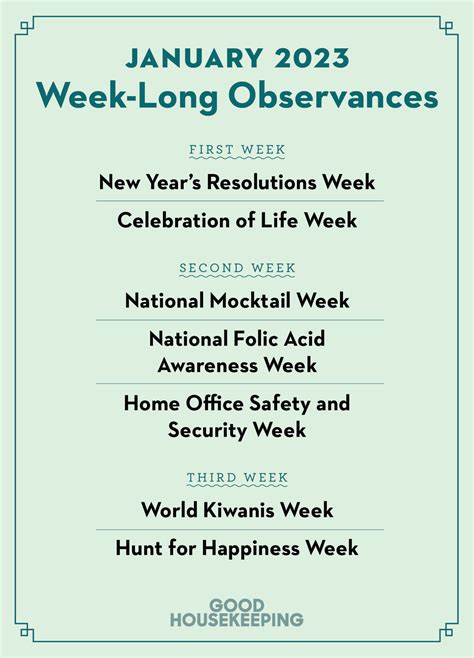 JANUARY 2023
Week-Long Observances

FIRST WEEK

New Year's Resolutions Week

Celebration of Life Week

SECOND WEEK

National Mocktail Week

National Folic Acid Awareness Week

Home Office Safety and Security Week

THIRD WEEK

World Kiwanis Week

Hunt for Happiness Week

GOOD HOUSEKEEPING